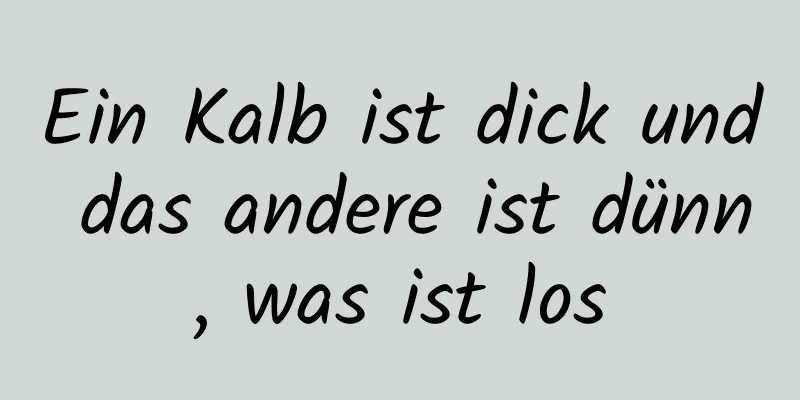 Ein Kalb ist dick und das andere ist dünn , was ist los